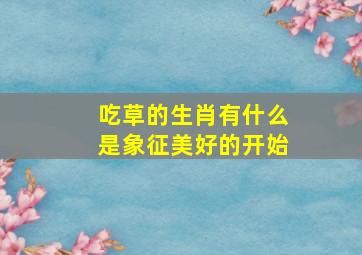 吃草的生肖有什么
是象征美好的开始